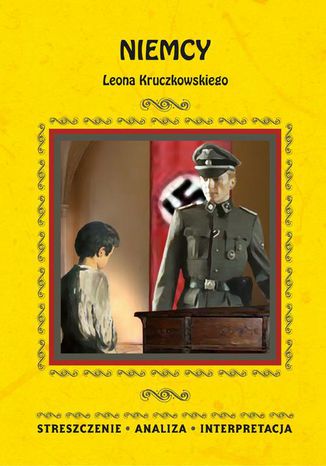 NIEMCY

Leona Kruczkowskiego

STRESZCZENIE • ANALIZA • INTERPRETACJA